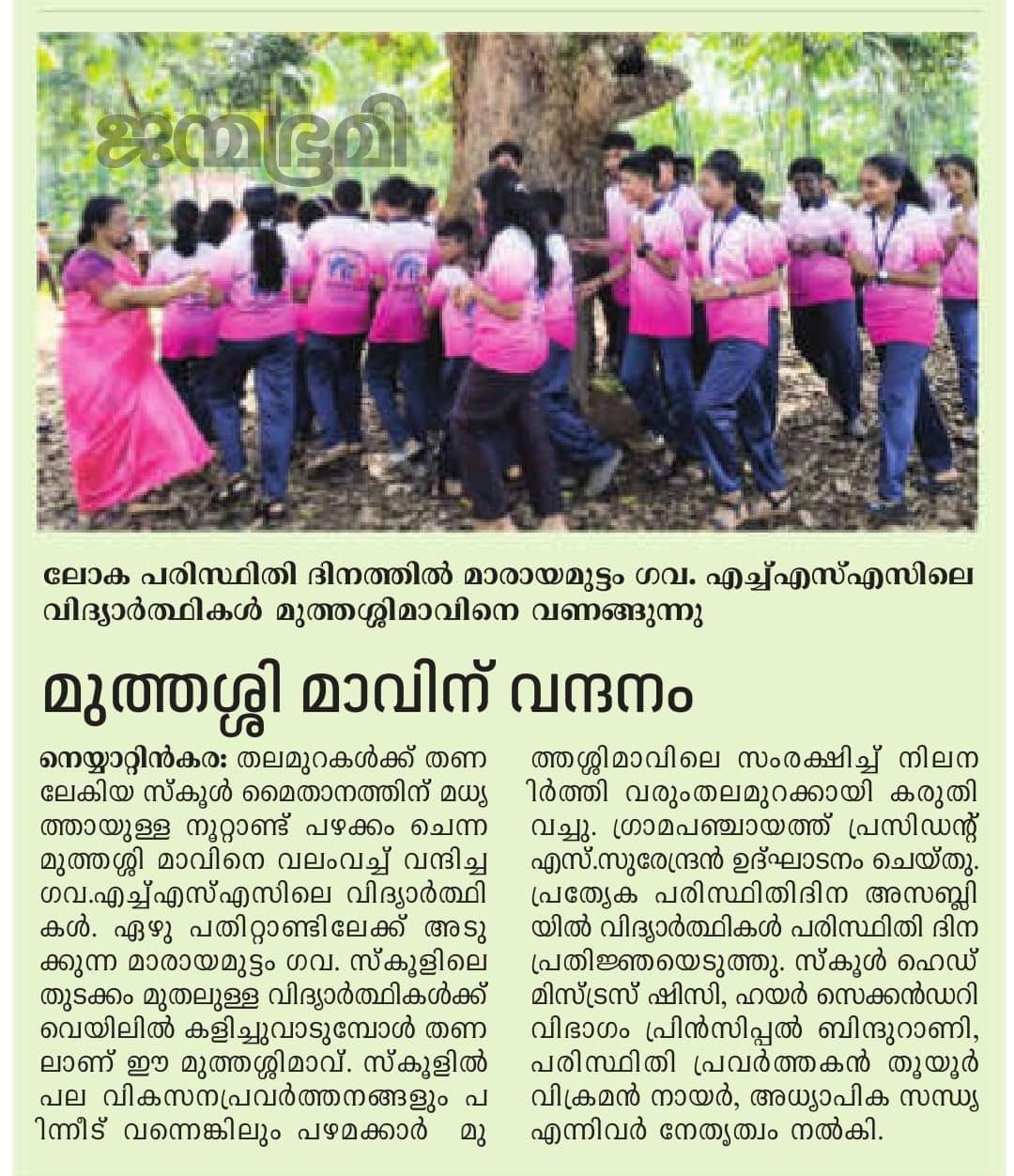 ജന്മഭൂമി

ലോക പരിസ്ഥിതി ദിനത്തിൽ മാരായമുട്ടം ഗവ. എച്ച്എസ്എസിലെ വിദ്യാർത്ഥികൾ മുത്തശ്ശിമാവിനെ വണങ്ങുന്നു

മുത്തശ്ശി മാവിന് വന്ദനം

നെയ്യാറ്റിൻകര: തലമുറകൾക്ക് തണലേകിയ സ്കൂൾ മൈതാനത്തിന് മധ്യത്തായുള്ള നൂറ്റാണ്ട് പഴക്കം ചെന്ന മുത്തശ്ശി മാവിനെ വലംവച്ച് വന്ദിച്ച ഗവ.എച്ച്എസ്എസിലെ വിദ്യാർത്ഥികൾ. ഏഴു പതിറ്റാണ്ടിലേക്ക് അടുക്കുന്ന മാരായമുട്ടം ഗവ. സ്കൂളിലെ തുടക്കം മുതലുള്ള വിദ്യാർത്ഥികൾക്ക് വെയിലിൽ കളിച്ചുവാടുമ്പോൾ തണലാണ് ഈ മുത്തശ്ശിമാവ്. സ്കൂളിൽ പല വികസനപ്രവർത്തനങ്ങളും പിന്നീട് വന്നെങ്കിലും പഴമക്കാർ മുത്തശ്ശിമാവിലെ സംരക്ഷിച്ച് നിലനിർത്തി വരുംതലമുറക്കായി കരുതിവച്ചു. ഗ്രാമപഞ്ചായത്ത് പ്രസിഡന്റ് എസ്.സുരേന്ദ്രൻ ഉദ്ഘാടനം ചെയ്തു. പ്രത്യേക പരിസ്ഥിതിദിന അസബ്ലിയിൽ വിദ്യാർത്ഥികൾ പരിസ്ഥിതി ദിന പ്രതിജ്ഞയെടുത്തു. സ്കൂൾ ഹെഡ്മിസ്ട്രസ് ഷിസി, ഹയർ സെക്കൻഡറി വിഭാഗം പ്രിൻസിപ്പൽ ബിന്ദുറാണി, പരിസ്ഥിതി പ്രവർത്തകൻ തൂയൂർ വിക്രമൻ നായർ, അധ്യാപിക സന്ധ്യ എന്നിവർ നേതൃത്വം നൽകി.